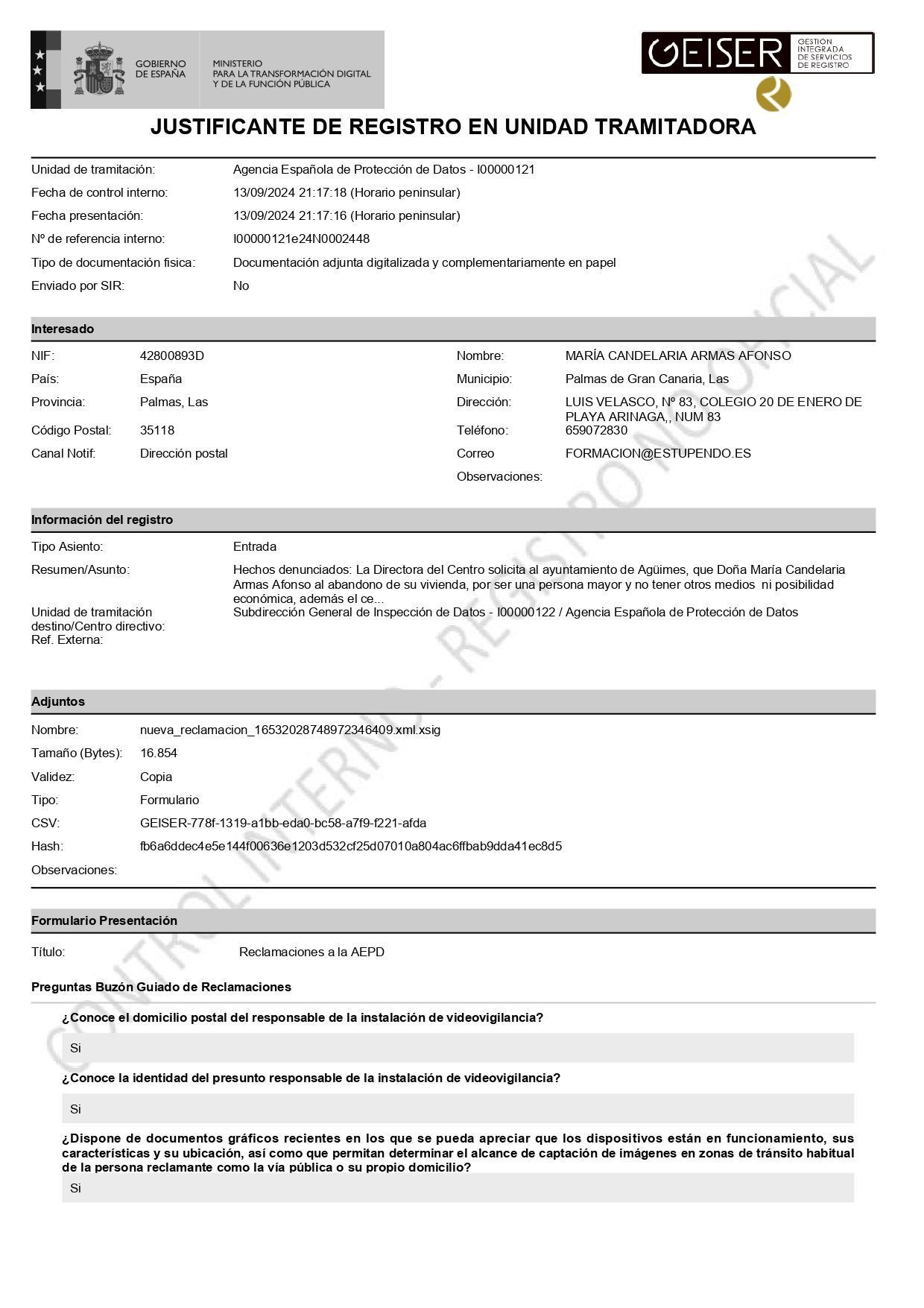 GOBIERNO DE ESPAÑA
MINISTERIO PARA LA TRANSFORMACIÓN DIGITAL Y DE LA FUNCIÓN PÚBLICA

GEISER GESTIÓN INTEGRADA DE SERVICIOS DE REGISTRO

JUSTIFICANTE DE REGISTRO EN UNIDAD TRAMITADORA

Unidad de tramitación: Agencia Española de Protección de Datos - I00000121
Fecha de control interno: 13/09/2024 21:17:18 (Horario peninsular)
Fecha presentación: 13/09/2024 21:17:16 (Horario peninsular)
Nº de referencia interno: I00000121e24N0002448
Tipo de documentación fisica: Documentación adjunta digitalizada y complementariamente en papel
Enviado por SIR: No

Interesado

NIF: 42800893D
País: España
Provincia: Palmas, Las
Código Postal: 35118
Canal Notif: Dirección postal
Nombre: MARÍA CANDELARIA ARMAS AFONSO
Municipio: Palmas de Gran Canaria, Las
Dirección: LUIS VELASCO, Nº 83, COLEGIO 20 DE ENERO DE PLAYA ARINAGA,, NUM 83
Teléfono: 659072830
Correo FORMACION@ESTUPENDO.ES
Observaciones:

Información del registro

Tipo Asiento: Entrada
Resumen/Asunto: Hechos denunciados: La Directora del Centro solicita al ayuntamiento de Agüimes, que Doña María Candelaria Armas Afonso al abandono de su vivienda, por ser una persona mayor y no tener otros medios ni posibilidad económica, además el ce...
Unidad de tramitación destino/Centro directivo: Subdirección General de Inspección de Datos - I00000122 / Agencia Española de Protección de Datos
Ref. Externa:

Adjuntos

Nombre: nueva_reclamacion_16532028748972346409.xml.xsig
Tamaño (Bytes): 16.854
Validez: Copia
Tipo: Formulario
CSV: GEISER-778f-1319-a1bb-eda0-bc58-a7f9-f221-afda
Hash: fb6a6ddec4e5e144f00636e1203d532cf25d07010a804ac6ffbab9dda41ec8d5
Observaciones:

Formulario Presentación

Título: Reclamaciones a la AEPD

Preguntas Buzón Guiado de Reclamaciones

¿Conoce el domicilio postal del responsable de la instalación de videovigilancia?

Si

¿Conoce la identidad del presunto responsable de la instalación de videovigilancia?

Si

¿Dispone de documentos gráficos recientes en los que se pueda apreciar que los dispositivos están en funcionamiento, sus características y su ubicación, así como que permitan determinar el alcance de captación de imágenes en zonas de tránsito habitual de la persona reclamante como la vía pública o su propio domicilio?

Si

CONTROL INTERNO - REGISTRO NO OFICIAL